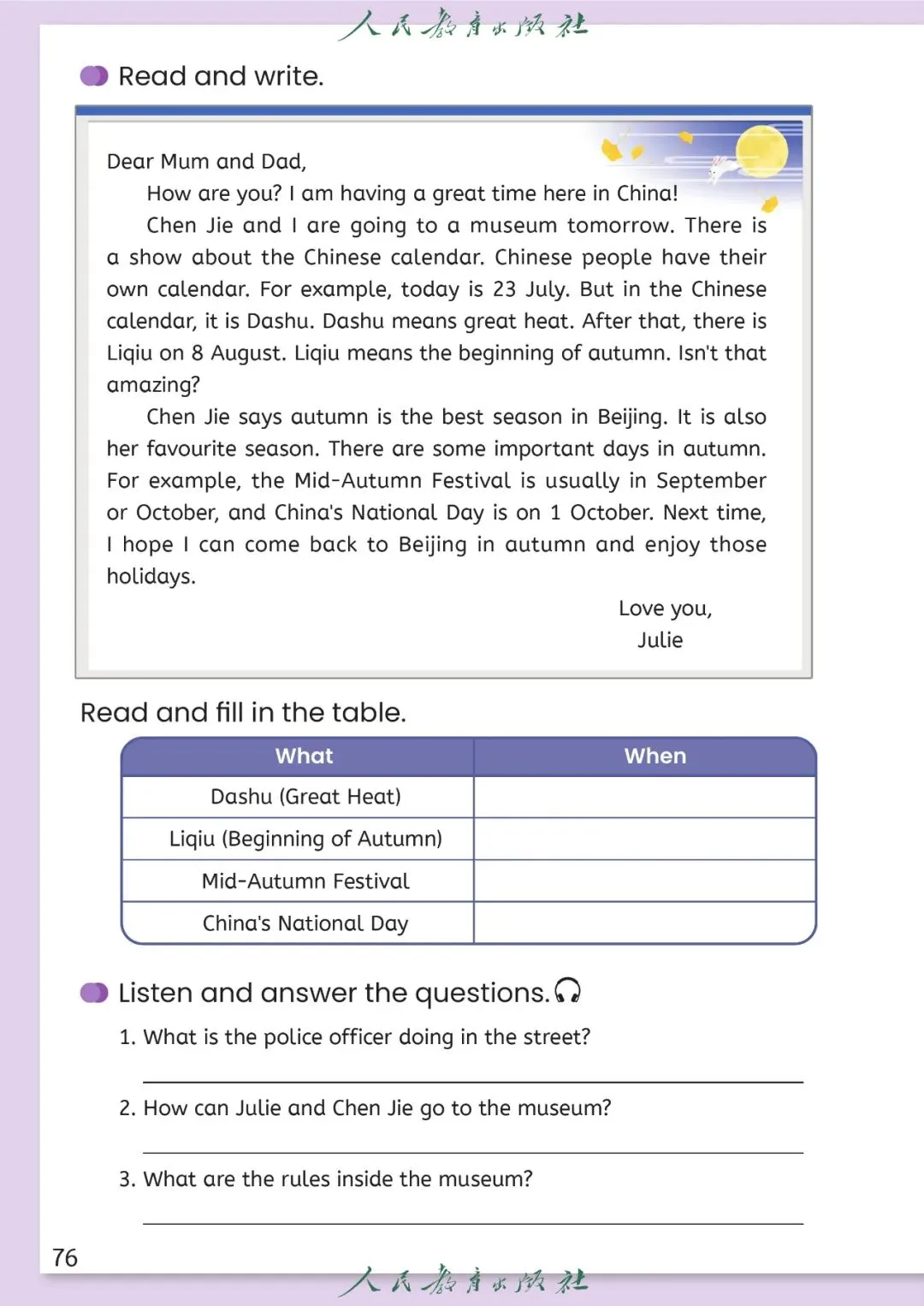 人民教育出版社

Read and write.

Dear Mum and Dad,

How are you? I am having a great time here in China!

Chen Jie and I are going to a museum tomorrow. There is a show about the Chinese calendar. Chinese people have their own calendar. For example, today is 23 July. But in the Chinese calendar, it is Dashu. Dashu means great heat. After that, there is Liqiu on 8 August. Liqiu means the beginning of autumn. Isn't that amazing?

Chen Jie says autumn is the best season in Beijing. It is also her favourite season. There are some important days in autumn. For example, the Mid-Autumn Festival is usually in September or October, and China's National Day is on 1 October. Next time, I hope I can come back to Beijing in autumn and enjoy those holidays.

Love you,
Julie

Read and fill in the table.

| What | When |
|---|---|
| Dashu (Great Heat) | |
| Liqiu (Beginning of Autumn) | |
| Mid-Autumn Festival | |
| China's National Day | |

Listen and answer the questions.

1. What is the police officer doing in the street?

2. How can Julie and Chen Jie go to the museum?

3. What are the rules inside the museum?

76

人民教育出版社